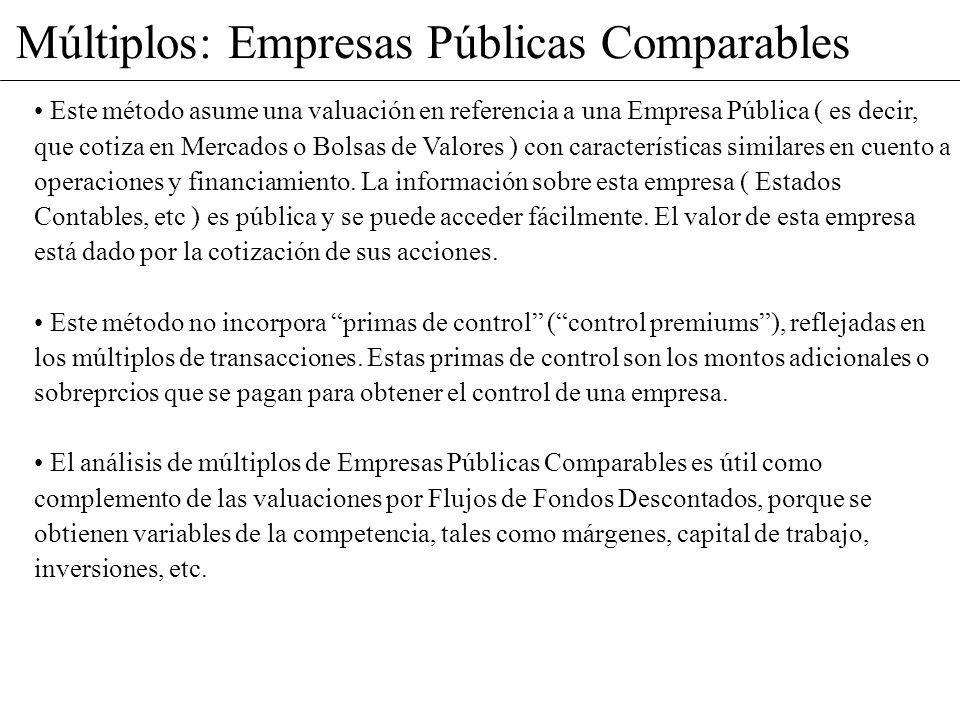 Múltiplos: Empresas Públicas Comparables

• Este método asume una valuación en referencia a una Empresa Pública ( es decir, que cotiza en Mercados o Bolsas de Valores ) con características similares en cuento a operaciones y financiamiento. La información sobre esta empresa ( Estados Contables, etc ) es pública y se puede acceder fácilmente. El valor de esta empresa está dado por la cotización de sus acciones.

• Este método no incorpora “primas de control” (“control premiums”), reflejadas en los múltiplos de transacciones. Estas primas de control son los montos adicionales o sobreprcios que se pagan para obtener el control de una empresa.

• El análisis de múltiplos de Empresas Públicas Comparables es útil como complemento de las valuaciones por Flujos de Fondos Descontados, porque se obtienen variables de la competencia, tales como márgenes, capital de trabajo, inversiones, etc.